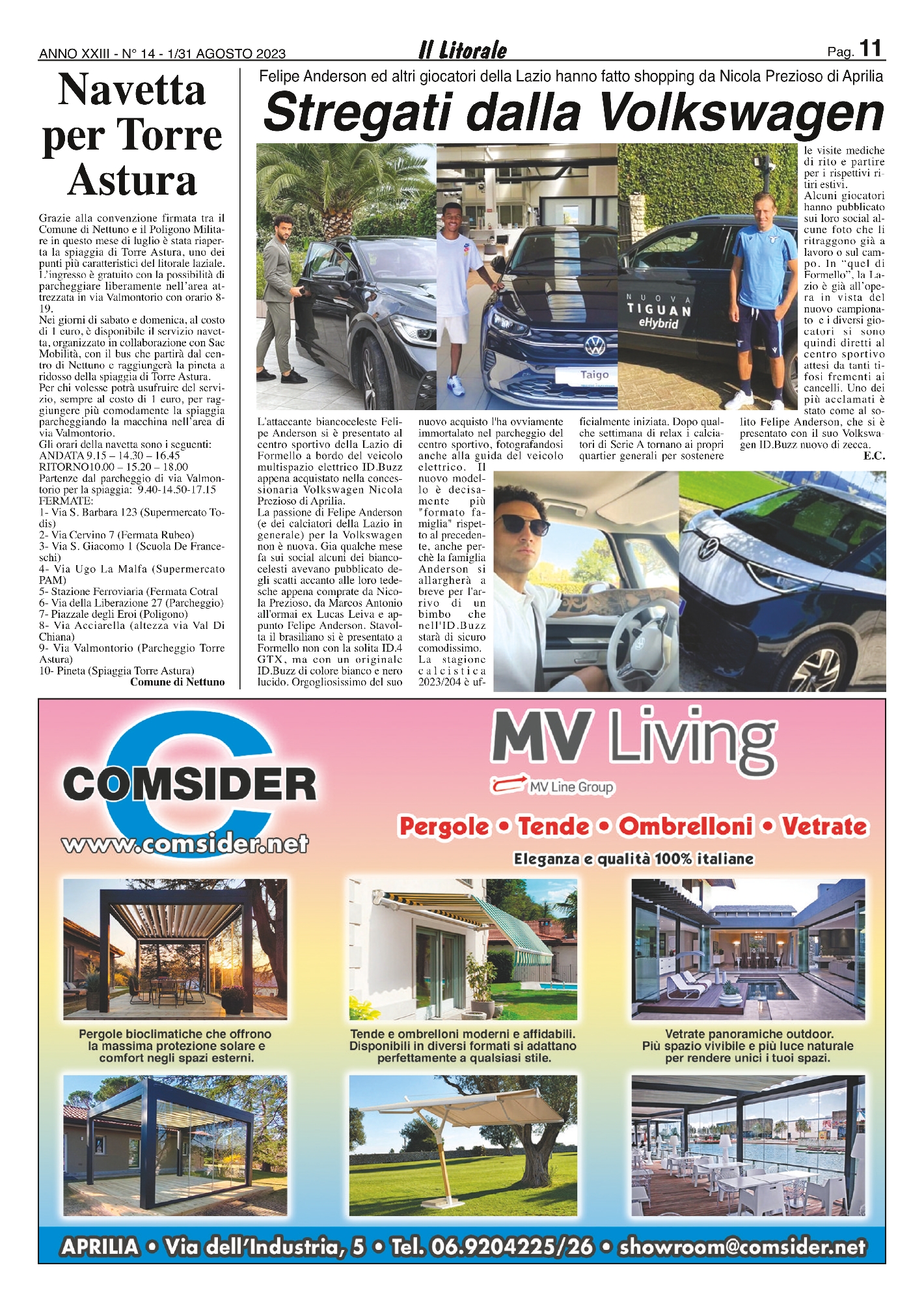 ANNO XXIII - N° 14 - 1/31 AGOSTO 2023

Il Litorale

Pag. 11

Navetta per Torre Astura

Grazie alla convenzione firmata tra il Comune di Nettuno e il Poligono Militare in questo mese di luglio è stata riaperta la spiaggia di Torre Astura, uno dei punti più caratteristici del litorale laziale. L'ingresso è gratuito con la possibilità di parcheggiare liberamente nell'area attrezzata in via Valmontorio con orario 8-19.
Nei giorni di sabato e domenica, al costo di 1 euro, è disponibile il servizio navetta, organizzato in collaborazione con Sac Mobilità, con il bus che partirà dal centro di Nettuno e raggiungerà la pineta a ridosso della spiaggia di Torre Astura.
Per chi volesse potrà usufruire del servizio, sempre al costo di 1 euro, per raggiungere più comodamente la spiaggia parcheggiando la macchina nell'area di via Valmontorio.
Gli orari della navetta sono i seguenti:
ANDATA 9.15 – 14.30 – 16.45
RITORNO10.00 – 15.20 – 18.00
Partenze dal parcheggio di via Valmontorio per la spiaggia: 9.40-14.50-17.15
FERMATE:
1- Via S. Barbara 123 (Supermercato Todis)
2- Via Cervino 7 (Fermata Rubeo)
3- Via S. Giacomo 1 (Scuola De Franceschi)
4- Via Ugo La Malfa (Supermercato PAM)
5- Stazione Ferroviaria (Fermata Cotral
6- Via della Liberazione 27 (Parcheggio)
7- Piazzale degli Eroi (Poligono)
8- Via Acciarella (altezza via Val Di Chiana)
9- Via Valmontorio (Parcheggio Torre Astura)
10- Pineta (Spiaggia Torre Astura)
Comune di Nettuno

Felipe Anderson ed altri giocatori della Lazio hanno fatto shopping da Nicola Prezioso di Aprilia

Stregati dalla Volkswagen

NUOVA TIGUAN eHybrid

Taigo

L'attaccante biancoceleste Felipe Anderson si è presentato al centro sportivo della Lazio di Formello a bordo del veicolo multispazio elettrico ID.Buzz appena acquistato nella concessionaria Volkswagen Nicola Prezioso di Aprilia.
La passione di Felipe Anderson (e dei calciatori della Lazio in generale) per la Volkswagen non è nuova. Gia qualche mese fa sui social alcuni dei biancocelesti avevano pubblicato degli scatti accanto alle loro tedesche appena comprate da Nicola Prezioso, da Marcos Antonio all'ormai ex Lucas Leiva e appunto Felipe Anderson. Stavolta il brasiliano si è presentato a Formello non con la solita ID.4 GTX, ma con un originale ID.Buzz di colore bianco e nero lucido. Orgogliosissimo del suo nuovo acquisto l'ha ovviamente immortalato nel parcheggio del centro sportivo, fotografandosi anche alla guida del veicolo elettrico. Il nuovo modello è decisamente più "formato famiglia" rispetto al precedente, anche perchè la famiglia Anderson si allargherà a breve per l'arrivo di un bimbo che nell'ID.Buzz starà di sicuro comodissimo.
La stagione calcistica 2023/204 è ufficialmente iniziata. Dopo qualche settimana di relax i calciatori di Serie A tornano ai propri quartier generali per sostenere le visite mediche di rito e partire per i rispettivi ritiri estivi.
Alcuni giocatori hanno pubblicato sui loro social alcune foto che li ritraggono già a lavoro o sul campo. In "quel di Formello", la Lazio è già all'opera in vista del nuovo campionato e i diversi giocatori si sono quindi diretti al centro sportivo attesi da tanti tifosi frementi ai cancelli. Uno dei più acclamati è stato come al solito Felipe Anderson, che si è presentato con il suo Volkswagen ID.Buzz nuovo di zecca.
E.C.

COMSIDER
www.comsider.net

MV Living
MV Line Group
Pergole • Tende • Ombrelloni • Vetrate
Eleganza e qualità 100% italiane

Pergole bioclimatiche che offrono la massima protezione solare e comfort negli spazi esterni.

Tende e ombrelloni moderni e affidabili. Disponibili in diversi formati si adattano perfettamente a qualsiasi stile.

Vetrate panoramiche outdoor. Più spazio vivibile e più luce naturale per rendere unici i tuoi spazi.

APRILIA • Via dell'Industria, 5 • Tel. 06.9204225/26 • showroom@comsider.net